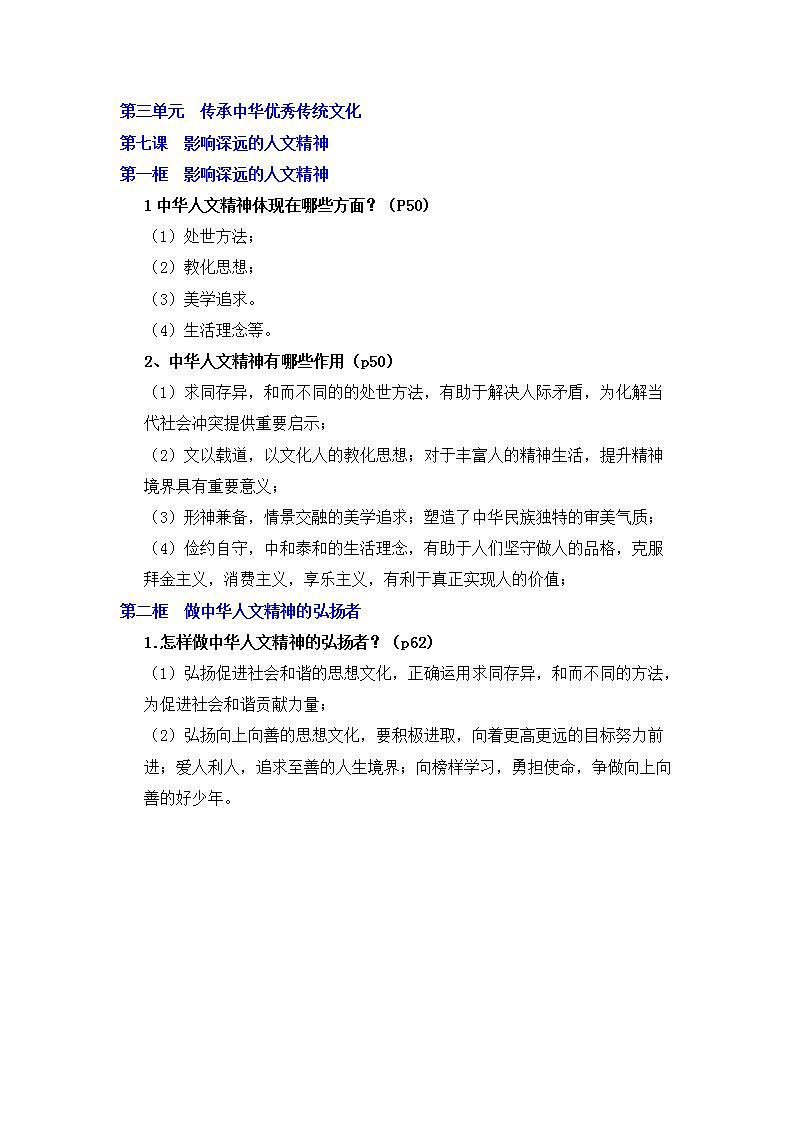 第三单元　传承中华优秀传统文化

第七课　影响深远的人文精神

第一框　影响深远的人文精神

1 中华人文精神体现在哪些方面？（P50）

（1）处世方法；

（2）教化思想；

（3）美学追求。

（4）生活理念等。

2、中华人文精神有哪些作用（p50）

（1）求同存异，和而不同的的处世方法，有助于解决人际矛盾，为化解当代社会冲突提供重要启示；

（2）文以载道，以文化人的教化思想；对于丰富人的精神生活，提升精神境界具有重要意义；

（3）形神兼备，情景交融的美学追求；塑造了中华民族独特的审美气质；

（4）俭约自守，中和泰和的生活理念，有助于人们坚守做人的品格，克服拜金主义，消费主义，享乐主义，有利于真正实现人的价值；

第二框　做中华人文精神的弘扬者

1.怎样做中华人文精神的弘扬者？（p62）

（1）弘扬促进社会和谐的思想文化，正确运用求同存异，和而不同的方法，为促进社会和谐贡献力量；

（2）弘扬向上向善的思想文化，要积极进取，向着更高更远的目标努力前进；爱人利人，追求至善的人生境界；向榜样学习，勇担使命，争做向上向善的好少年。